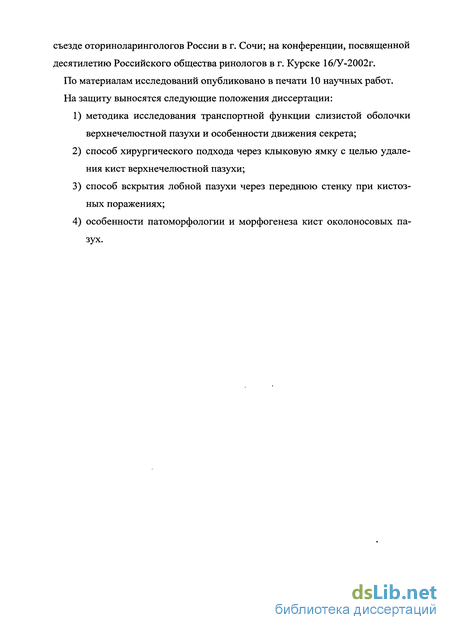 съезде оториноларингологов России в г. Сочи; на конференции, посвященной десятилетию Российского общества ринологов в г. Курске 16/У-2002г.

По материалам исследований опубликовано в печати 10 научных работ.

На защиту выносятся следующие положения диссертации:

1) методика исследования транспортной функции слизистой оболочки верхнечелюстной пазухи и особенности движения секрета;

2) способ хирургического подхода через клыковую ямку с целью удаления кист верхнечелюстной пазухи;

3) способ вскрытия лобной пазухи через переднюю стенку при кистозных поражениях;

4) особенности патоморфологии и морфогенеза кист околоносовых пазух.

dsLib.net
библиотека диссертаций